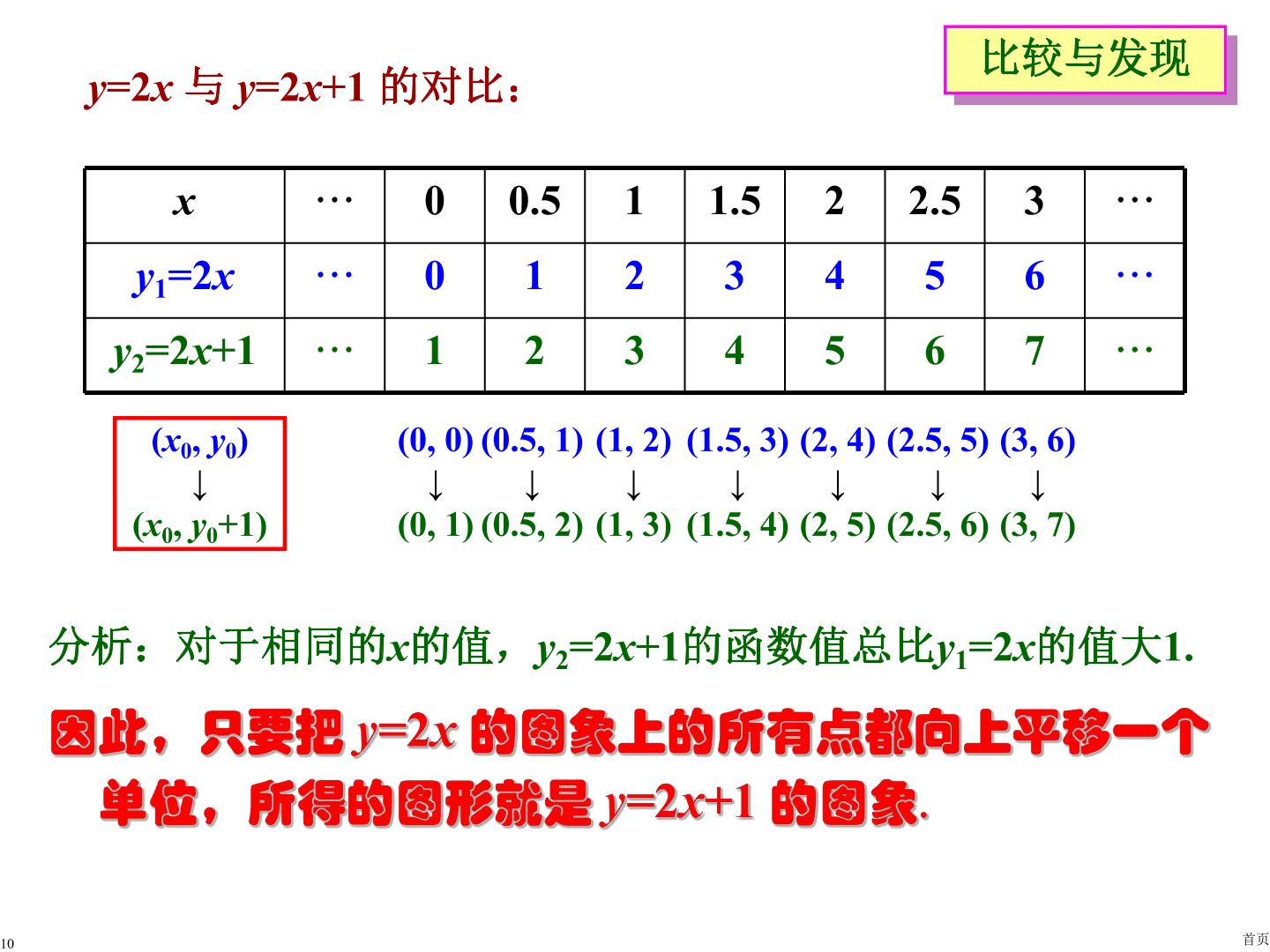 比较与发现

$y=2x$ 与 $y=2x+1$ 的对比：

| $x$ | … | 0 | 0.5 | 1 | 1.5 | 2 | 2.5 | 3 | … |
|---|---|---|---|---|---|---|---|---|---|
| $y_1=2x$ | … | 0 | 1 | 2 | 3 | 4 | 5 | 6 | … |
| $y_2=2x+1$ | … | 1 | 2 | 3 | 4 | 5 | 6 | 7 | … |

$(x_0, y_0)$
↓
$(x_0, y_0+1)$

(0, 0) (0.5, 1) (1, 2) (1.5, 3) (2, 4) (2.5, 5) (3, 6)
↓ ↓ ↓ ↓ ↓ ↓ ↓
(0, 1) (0.5, 2) (1, 3) (1.5, 4) (2, 5) (2.5, 6) (3, 7)

分析：对于相同的$x$的值，$y_2=2x+1$的函数值总比$y_1=2x$的值大1.

因此，只要把 $y=2x$ 的图象上的所有点都向上平移一个单位，所得的图形就是 $y=2x+1$ 的图象.

10

首页